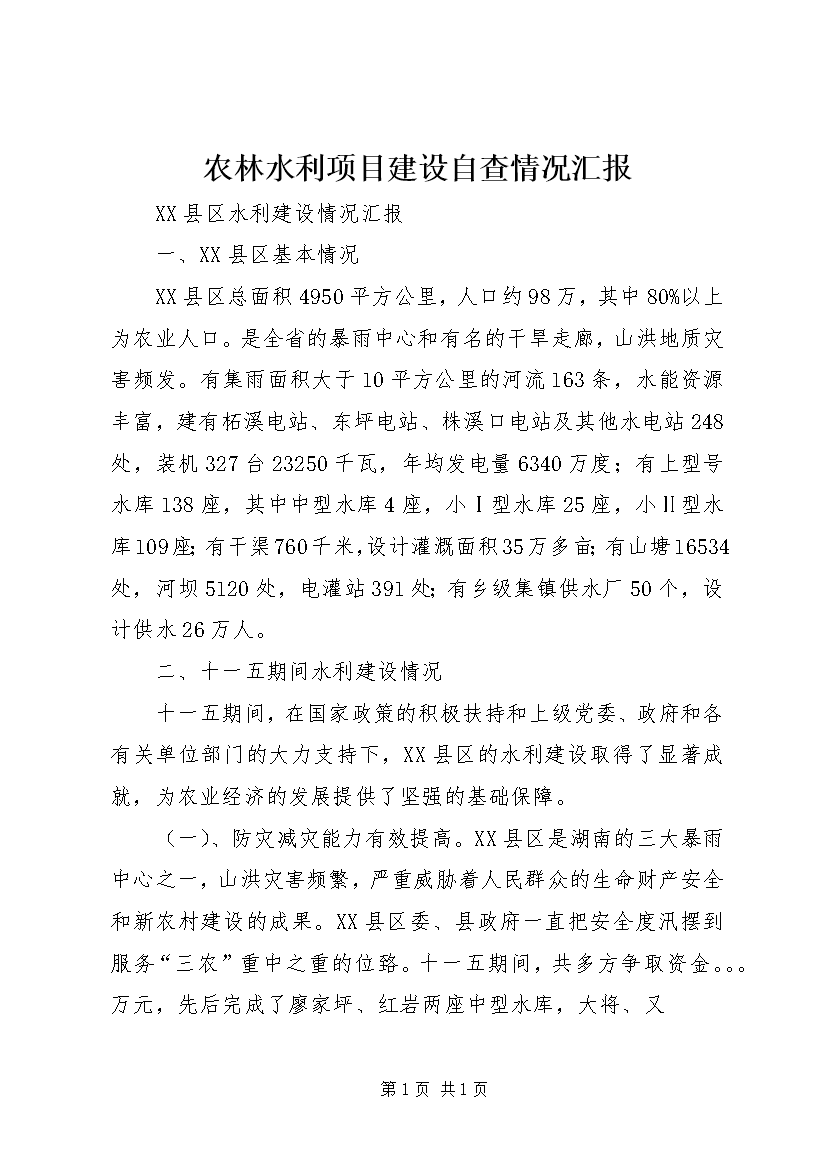 农林水利项目建设自查情况汇报

XX县区水利建设情况汇报

一、XX县区基本情况

XX县区总面积4950平方公里，人口约98万，其中80%以上为农业人口。是全省的暴雨中心和有名的干旱走廊，山洪地质灾害频发。有集雨面积大于10平方公里的河流163条，水能资源丰富，建有柘溪电站、东坪电站、株溪口电站及其他水电站248处，装机327台23250千瓦，年均发电量6340万度；有上型号水库138座，其中中型水库4座，小Ⅰ型水库25座，小Ⅱ型水库109座；有干渠760千米，设计灌溉面积35万多亩；有山塘16534处，河坝5120处，电灌站391处；有乡级集镇供水厂50个，设计供水26万人。

二、十一五期间水利建设情况

十一五期间，在国家政策的积极扶持和上级党委、政府和各有关单位部门的大力支持下，XX县区的水利建设取得了显著成就，为农业经济的发展提供了坚强的基础保障。

（一）、防灾减灾能力有效提高。XX县区是湖南的三大暴雨中心之一，山洪灾害频繁，严重威胁着人民群众的生命财产安全和新农村建设的成果。XX县区委、县政府一直把安全度汛摆到服务“三农”重中之重的位路。十一五期间，共多方争取资金。。。万元，先后完成了廖家坪、红岩两座中型水库，大将、又

第1页 共1页